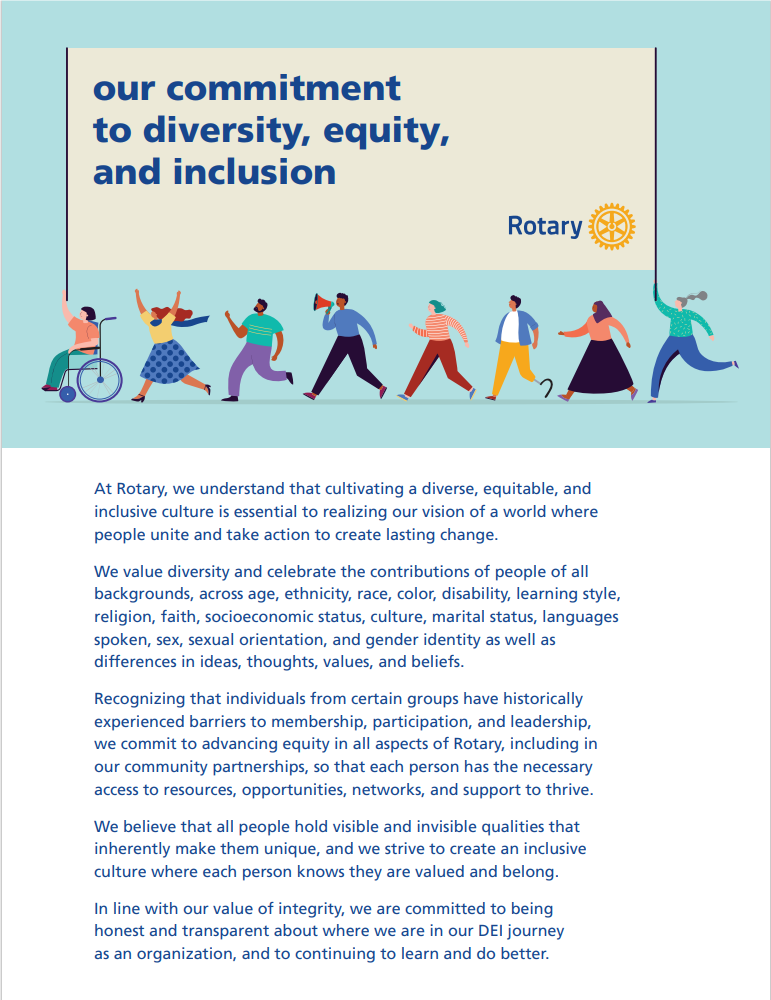 our commitment to diversity, equity, and inclusion

Rotary

At Rotary, we understand that cultivating a diverse, equitable, and inclusive culture is essential to realizing our vision of a world where people unite and take action to create lasting change.

We value diversity and celebrate the contributions of people of all backgrounds, across age, ethnicity, race, color, disability, learning style, religion, faith, socioeconomic status, culture, marital status, languages spoken, sex, sexual orientation, and gender identity as well as differences in ideas, thoughts, values, and beliefs.

Recognizing that individuals from certain groups have historically experienced barriers to membership, participation, and leadership, we commit to advancing equity in all aspects of Rotary, including in our community partnerships, so that each person has the necessary access to resources, opportunities, networks, and support to thrive.

We believe that all people hold visible and invisible qualities that inherently make them unique, and we strive to create an inclusive culture where each person knows they are valued and belong.

In line with our value of integrity, we are committed to being honest and transparent about where we are in our DEI journey as an organization, and to continuing to learn and do better.